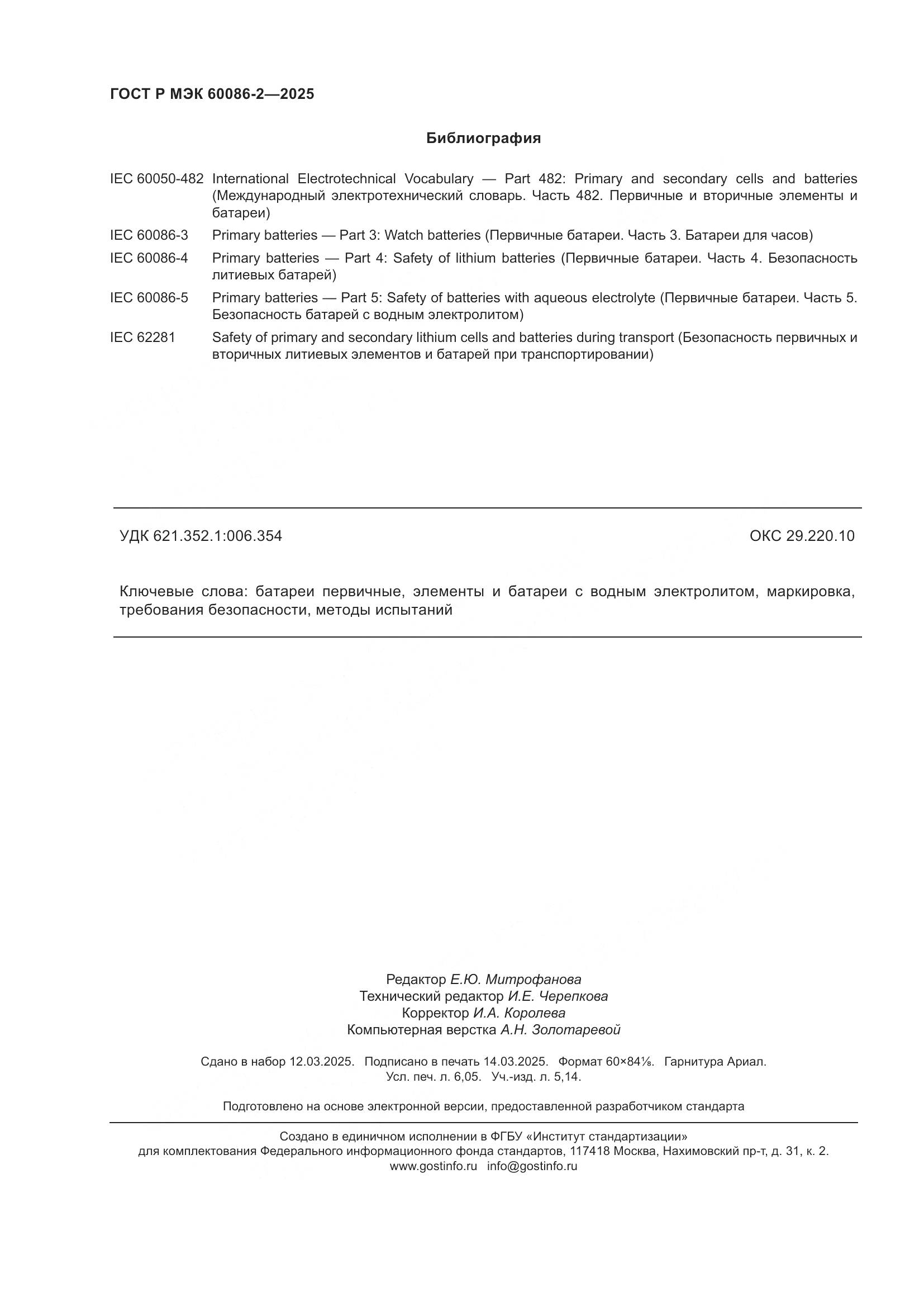 ГОСТ Р МЭК 60086-2—2025

Библиография

IEC 60050-482 International Electrotechnical Vocabulary — Part 482: Primary and secondary cells and batteries (Международный электротехнический словарь. Часть 482. Первичные и вторичные элементы и батареи)

IEC 60086-3 Primary batteries — Part 3: Watch batteries (Первичные батареи. Часть 3. Батареи для часов)

IEC 60086-4 Primary batteries — Part 4: Safety of lithium batteries (Первичные батареи. Часть 4. Безопасность литиевых батарей)

IEC 60086-5 Primary batteries — Part 5: Safety of batteries with aqueous electrolyte (Первичные батареи. Часть 5. Безопасность батарей с водным электролитом)

IEC 62281 Safety of primary and secondary lithium cells and batteries during transport (Безопасность первичных и вторичных литиевых элементов и батарей при транспортировании)

УДК 621.352.1:006.354

ОКС 29.220.10

Ключевые слова: батареи первичные, элементы и батареи с водным электролитом, маркировка, требования безопасности, методы испытаний

Редактор Е.Ю. Митрофанова
Технический редактор И.Е. Черепкова
Корректор И.А. Королева
Компьютерная верстка А.Н. Золотаревой

Сдано в набор 12.03.2025. Подписано в печать 14.03.2025. Формат 60×84⅛. Гарнитура Ариал.
Усл. печ. л. 6,05. Уч.-изд. л. 5,14.

Подготовлено на основе электронной версии, предоставленной разработчиком стандарта

Создано в единичном исполнении в ФГБУ «Институт стандартизации»
для комплектования Федерального информационного фонда стандартов, 117418 Москва, Нахимовский пр-т, д. 31, к. 2.
www.gostinfo.ru info@gostinfo.ru